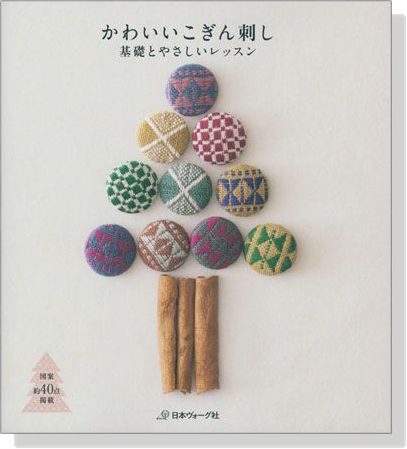 かわいいこぎん刺し
基礎とやさしいレッスン

図案
約40点
掲載

日本ヴォーグ社